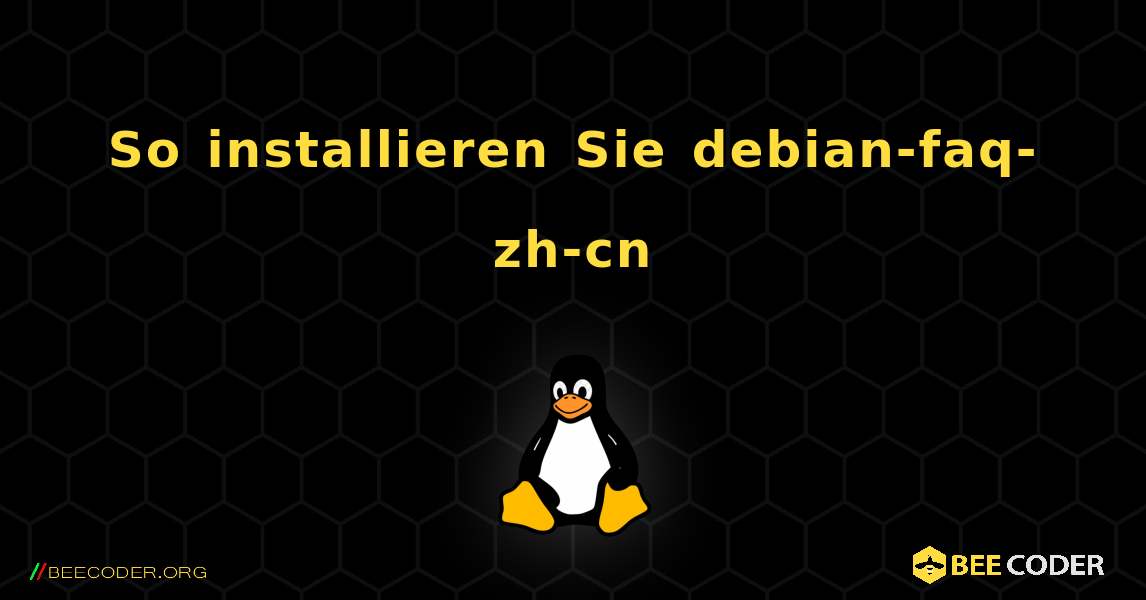 So installieren Sie debian-faq-zh-cn

//BEECODER.ORG

BEE CODER